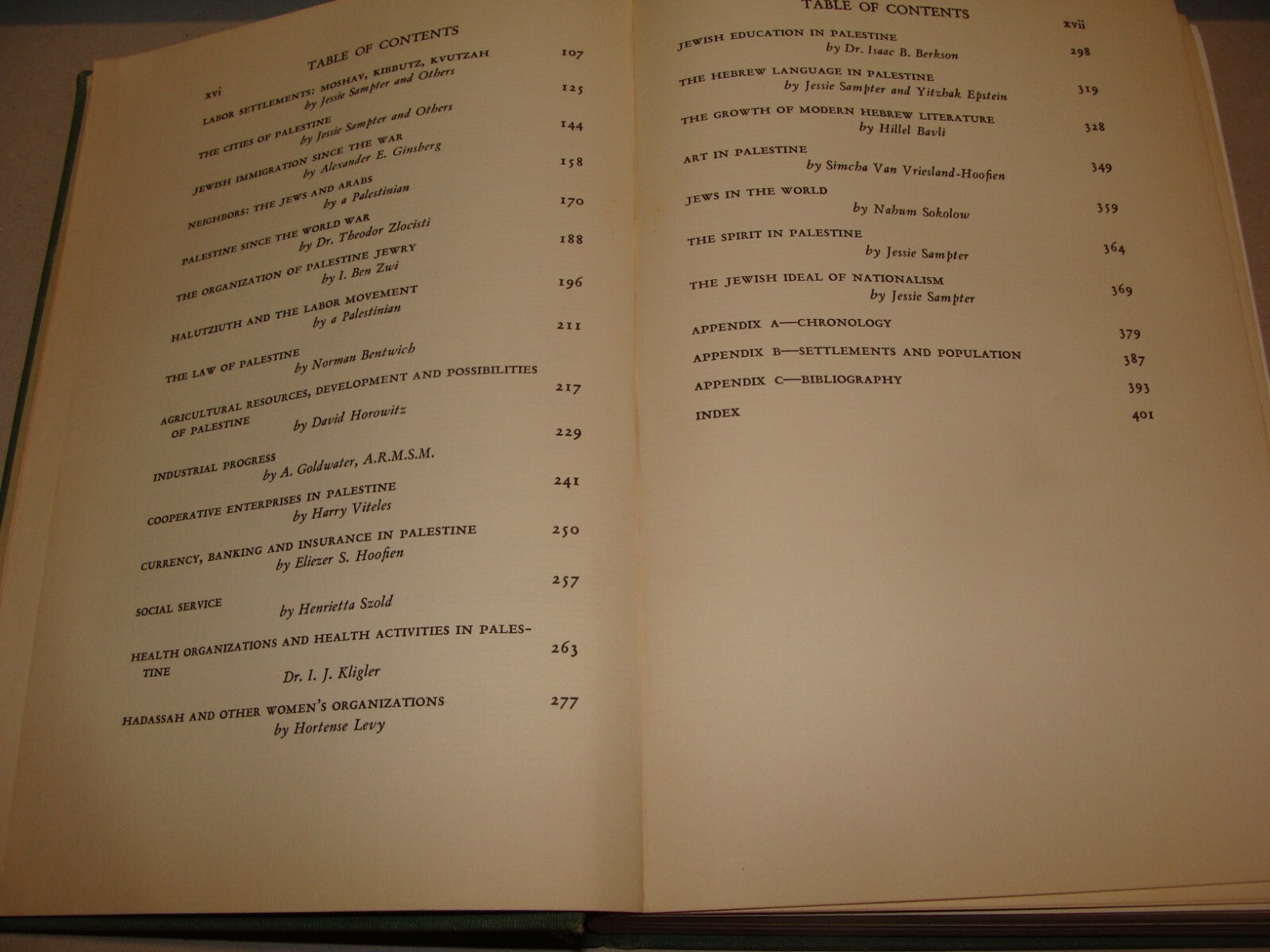 xvi TABLE OF CONTENTS

LABOR SETTLEMENTS: MOSHAV, KIBBUTZ, KVUTZAH 107
by Jessie Sampter and Others

THE CITIES OF PALESTINE 125
by Jessie Sampter and Others

JEWISH IMMIGRATION SINCE THE WAR 144
by Alexander E. Ginsberg

NEIGHBORS: THE JEWS AND ARABS 158
by a Palestinian

PALESTINE SINCE THE WORLD WAR 170
by Dr. Theodor Zlocisti

THE ORGANIZATION OF PALESTINE JEWRY 188
by I. Ben Zwi

HALUTZIUTH AND THE LABOR MOVEMENT 196
by a Palestinian

THE LAW OF PALESTINE 211
by Norman Bentwich

AGRICULTURAL RESOURCES, DEVELOPMENT AND POSSIBILITIES OF PALESTINE 217
by David Horowitz

INDUSTRIAL PROGRESS 229
by A. Goldwater, A.R.M.S.M.

COOPERATIVE ENTERPRISES IN PALESTINE 241
by Harry Viteles

CURRENCY, BANKING AND INSURANCE IN PALESTINE 250
by Eliezer S. Hoofien

SOCIAL SERVICE 257
by Henrietta Szold

HEALTH ORGANIZATIONS AND HEALTH ACTIVITIES IN PALESTINE 263
Dr. I. J. Kligler

HADASSAH AND OTHER WOMEN'S ORGANIZATIONS 277
by Hortense Levy

TABLE OF CONTENTS xvii

JEWISH EDUCATION IN PALESTINE 298
by Dr. Isaac B. Berkson

THE HEBREW LANGUAGE IN PALESTINE 319
by Jessie Sampter and Yitzhak Epstein

THE GROWTH OF MODERN HEBREW LITERATURE 328
by Hillel Bavli

ART IN PALESTINE 349
by Simcha Van Vriesland-Hoofien

JEWS IN THE WORLD 359
by Nahum Sokolow

THE SPIRIT IN PALESTINE 364
by Jessie Sampter

THE JEWISH IDEAL OF NATIONALISM 369
by Jessie Sampter

APPENDIX A—CHRONOLOGY 379

APPENDIX B—SETTLEMENTS AND POPULATION 387

APPENDIX C—BIBLIOGRAPHY 393

INDEX 401